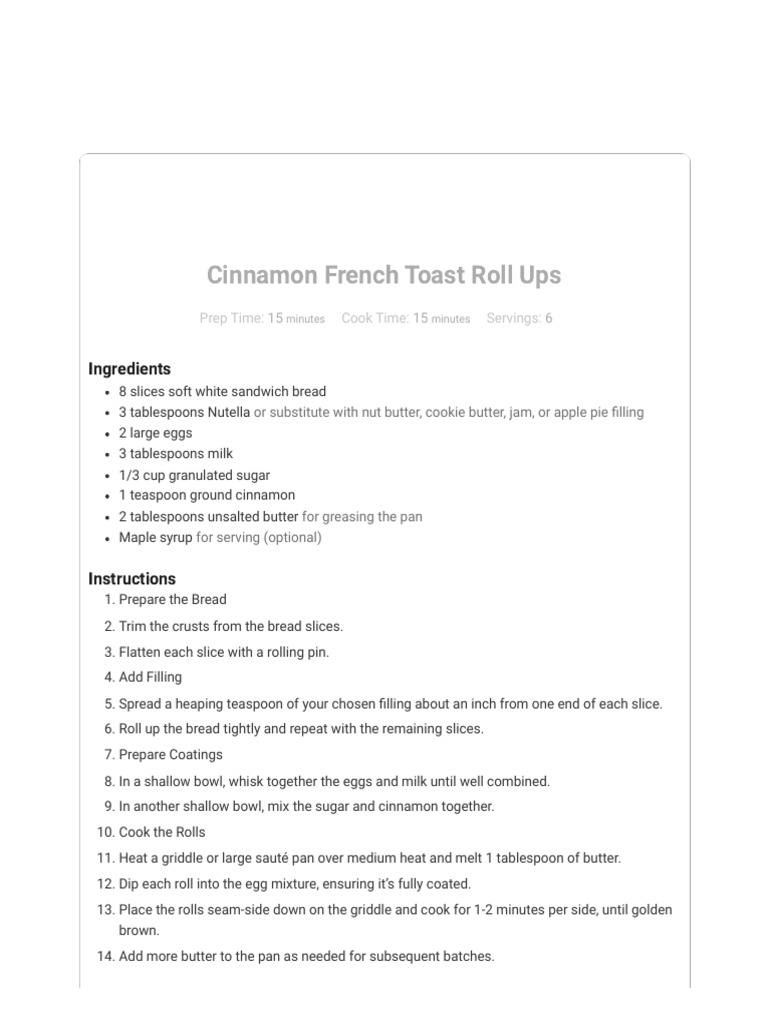 Cinnamon French Toast Roll Ups

Prep Time: 15 minutes Cook Time: 15 minutes Servings: 6

Ingredients

- 8 slices soft white sandwich bread
- 3 tablespoons Nutella or substitute with nut butter, cookie butter, jam, or apple pie filling
- 2 large eggs
- 3 tablespoons milk
- 1/3 cup granulated sugar
- 1 teaspoon ground cinnamon
- 2 tablespoons unsalted butter for greasing the pan
- Maple syrup for serving (optional)

Instructions

1. Prepare the Bread
2. Trim the crusts from the bread slices.
3. Flatten each slice with a rolling pin.
4. Add Filling
5. Spread a heaping teaspoon of your chosen filling about an inch from one end of each slice.
6. Roll up the bread tightly and repeat with the remaining slices.
7. Prepare Coatings
8. In a shallow bowl, whisk together the eggs and milk until well combined.
9. In another shallow bowl, mix the sugar and cinnamon together.
10. Cook the Rolls
11. Heat a griddle or large sauté pan over medium heat and melt 1 tablespoon of butter.
12. Dip each roll into the egg mixture, ensuring it's fully coated.
13. Place the rolls seam-side down on the griddle and cook for 1-2 minutes per side, until golden brown.
14. Add more butter to the pan as needed for subsequent batches.